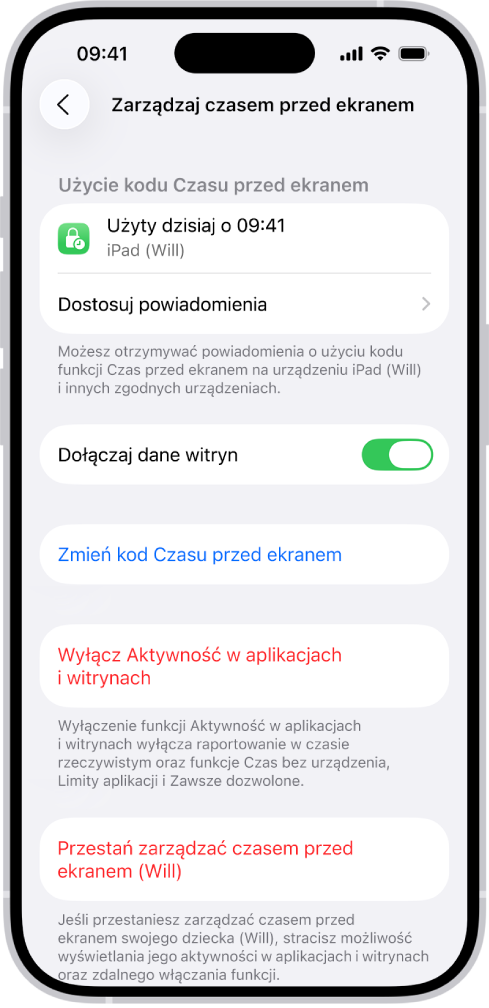 09:41

Zarządzaj czasem przed ekranem

Użycie kodu Czasu przed ekranem

Użyty dzisiaj o 09:41
iPad (Will)

Dostosuj powiadomienia

Możesz otrzymywać powiadomienia o użyciu kodu funkcji Czas przed ekranem na urządzeniu iPad (Will) i innych zgodnych urządzeniach.

Dołączaj dane witryn

Zmień kod Czasu przed ekranem

Wyłącz Aktywność w aplikacjach i witrynach

Wyłączenie funkcji Aktywność w aplikacjach i witrynach wyłącza raportowanie w czasie rzeczywistym oraz funkcje Czas bez urządzenia, Limity aplikacji i Zawsze dozwolone.

Przestań zarządzać czasem przed ekranem (Will)

Jeśli przestaniesz zarządzać czasem przed ekranem swojego dziecka (Will), stracisz możliwość wyświetlania jego aktywności w aplikacjach i witrynach oraz zdalnego włączania funkcji.